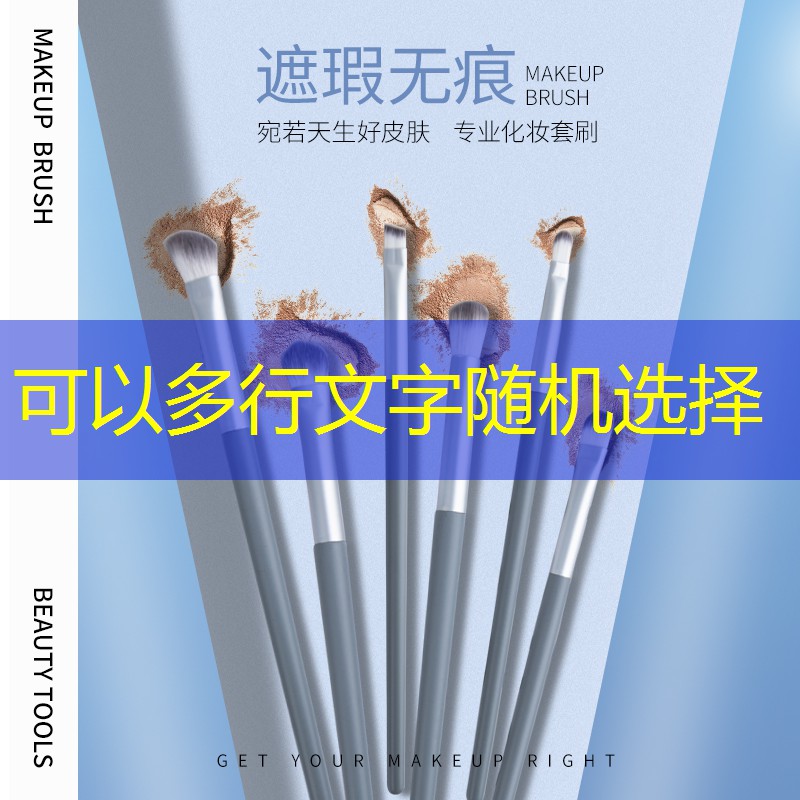 MAKEUP BRUSH

遮瑕无痕 MAKEUP BRUSH

宛若天生好皮肤 专业化妆套刷

可以多行文字随机选择

BEAUTY TOOLS

GET YOUR MAKEUP RIGHT